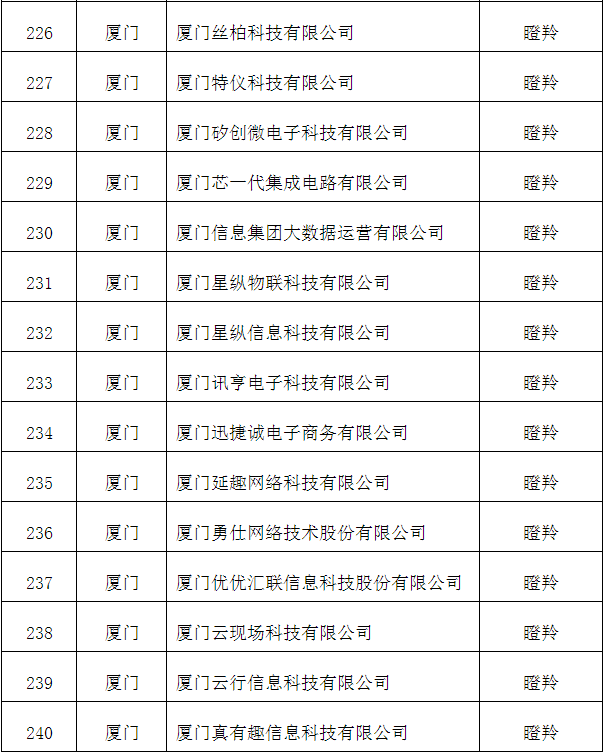 | 226 | 厦门 | 厦门丝柏科技有限公司 | 瞪羚 |
|---|---|---|---|
| 227 | 厦门 | 厦门特仪科技有限公司 | 瞪羚 |
| 228 | 厦门 | 厦门矽创微电子科技有限公司 | 瞪羚 |
| 229 | 厦门 | 厦门芯一代集成电路有限公司 | 瞪羚 |
| 230 | 厦门 | 厦门信息集团大数据运营有限公司 | 瞪羚 |
| 231 | 厦门 | 厦门星纵物联科技有限公司 | 瞪羚 |
| 232 | 厦门 | 厦门星纵信息科技有限公司 | 瞪羚 |
| 233 | 厦门 | 厦门讯亨电子科技有限公司 | 瞪羚 |
| 234 | 厦门 | 厦门迅捷诚电子商务有限公司 | 瞪羚 |
| 235 | 厦门 | 厦门延趣网络科技有限公司 | 瞪羚 |
| 236 | 厦门 | 厦门勇仕网络技术股份有限公司 | 瞪羚 |
| 237 | 厦门 | 厦门优优汇联信息科技股份有限公司 | 瞪羚 |
| 238 | 厦门 | 厦门云现场科技有限公司 | 瞪羚 |
| 239 | 厦门 | 厦门云行信息科技有限公司 | 瞪羚 |
| 240 | 厦门 | 厦门真有趣信息科技有限公司 | 瞪羚 |